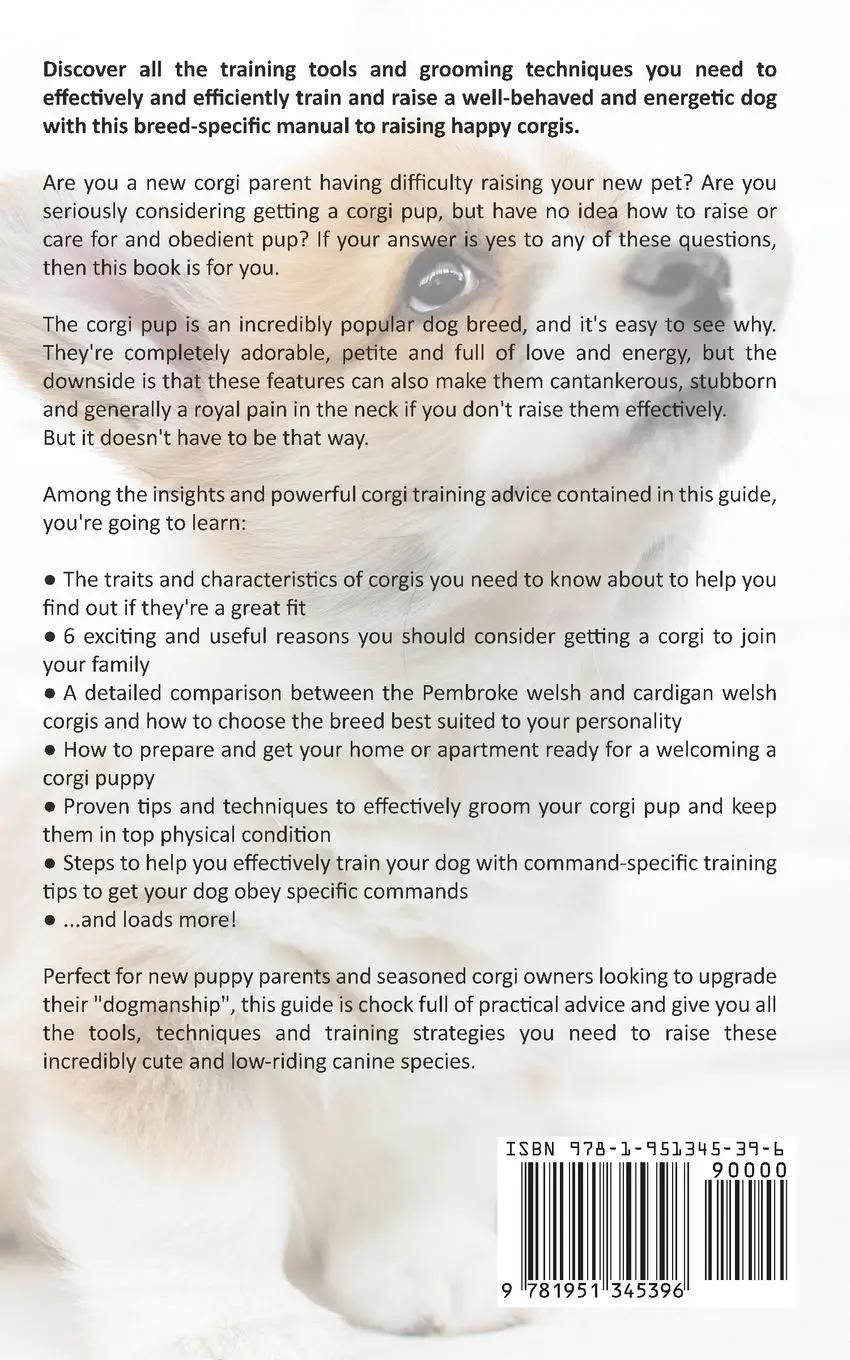 Discover all the training tools and grooming techniques you need to effectively and efficiently train and raise a well-behaved and energetic dog with this breed-specific manual to raising happy corgis.

Are you a new corgi parent having difficulty raising your new pet? Are you seriously considering getting a corgi pup, but have no idea how to raise or care for and obedient pup? If your answer is yes to any of these questions, then this book is for you.

The corgi pup is an incredibly popular dog breed, and it's easy to see why. They're completely adorable, petite and full of love and energy, but the downside is that these features can also make them cantankerous, stubborn and generally a royal pain in the neck if you don't raise them effectively. But it doesn't have to be that way.

Among the insights and powerful corgi training advice contained in this guide, you're going to learn:

• The traits and characteristics of corgis you need to know about to help you find out if they're a great fit
• 6 exciting and useful reasons you should consider getting a corgi to join your family
• A detailed comparison between the Pembroke welsh and cardigan welsh corgis and how to choose the breed best suited to your personality
• How to prepare and get your home or apartment ready for a welcoming a corgi puppy
• Proven tips and techniques to effectively groom your corgi pup and keep them in top physical condition
• Steps to help you effectively train your dog with command-specific training tips to get your dog obey specific commands
• ...and loads more!

Perfect for new puppy parents and seasoned corgi owners looking to upgrade their "dogmanship", this guide is chock full of practical advice and give you all the tools, techniques and training strategies you need to raise these incredibly cute and low-riding canine species.

ISBN 978-1-951345-39-6
90000
9 781951 345396